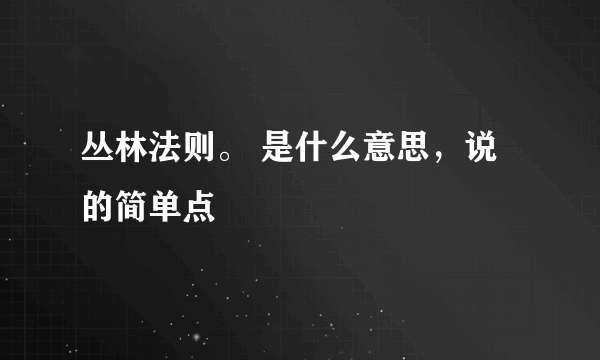 丛林法则。 是什么意思，说的简单点